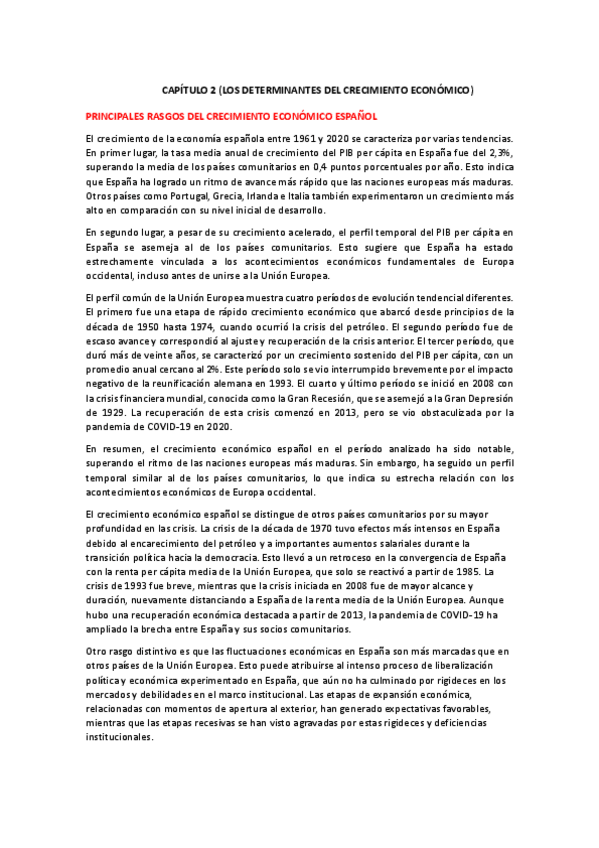 CAPÍTULO 2 (LOS DETERMINANTES DEL CRECIMIENTO ECONÓMICO)

PRINCIPALES RASGOS DEL CRECIMIENTO ECONÓMICO ESPAÑOL

El crecimiento de la economía española entre 1961 y 2020 se caracteriza por varias tendencias. En primer lugar, la tasa media anual de crecimiento del PIB per cápita en España fue del 2,3%, superando la media de los países comunitarios en 0,4 puntos porcentuales por año. Esto indica que España ha logrado un ritmo de avance más rápido que las naciones europeas más maduras. Otros países como Portugal, Grecia, Irlanda e Italia también experimentaron un crecimiento más alto en comparación con su nivel inicial de desarrollo.

En segundo lugar, a pesar de su crecimiento acelerado, el perfil temporal del PIB per cápita en España se asemeja al de los países comunitarios. Esto sugiere que España ha estado estrechamente vinculada a los acontecimientos económicos fundamentales de Europa occidental, incluso antes de unirse a la Unión Europea.

El perfil común de la Unión Europea muestra cuatro períodos de evolución tendencial diferentes. El primero fue una etapa de rápido crecimiento económico que abarcó desde principios de la década de 1950 hasta 1974, cuando ocurrió la crisis del petróleo. El segundo período fue de escaso avance y correspondió al ajuste y recuperación de la crisis anterior. El tercer período, que duró más de veinte años, se caracterizó por un crecimiento sostenido del PIB per cápita, con un promedio anual cercano al 2%. Este período solo se vio interrumpido brevemente por el impacto negativo de la reunificación alemana en 1993. El cuarto y último período se inició en 2008 con la crisis financiera mundial, conocida como la Gran Recesión, que se asemejó a la Gran Depresión de 1929. La recuperación de esta crisis comenzó en 2013, pero se vio obstaculizada por la pandemia de COVID-19 en 2020.

En resumen, el crecimiento económico español en el período analizado ha sido notable, superando el ritmo de las naciones europeas más maduras. Sin embargo, ha seguido un perfil temporal similar al de los países comunitarios, lo que indica su estrecha relación con los acontecimientos económicos de Europa occidental.

El crecimiento económico español se distingue de otros países comunitarios por su mayor profundidad en las crisis. La crisis de la década de 1970 tuvo efectos más intensos en España debido al encarecimiento del petróleo y a importantes aumentos salariales durante la transición política hacia la democracia. Esto llevó a un retroceso en la convergencia de España con la renta per cápita media de la Unión Europea, que solo se reactivó a partir de 1985. La crisis de 1993 fue breve, mientras que la crisis iniciada en 2008 fue de mayor alcance y duración, nuevamente distanciando a España de la renta media de la Unión Europea. Aunque hubo una recuperación económica destacada a partir de 2013, la pandemia de COVID-19 ha ampliado la brecha entre España y sus socios comunitarios.

Otro rasgo distintivo es que las fluctuaciones económicas en España son más marcadas que en otros países de la Unión Europea. Esto puede atribuirse al intenso proceso de liberalización política y económica experimentado en España, que aún no ha culminado por rigideces en los mercados y debilidades en el marco institucional. Las etapas de expansión económica, relacionadas con momentos de apertura al exterior, han generado expectativas favorables, mientras que las etapas recesivas se han visto agravadas por estas rigideces y deficiencias institucionales.